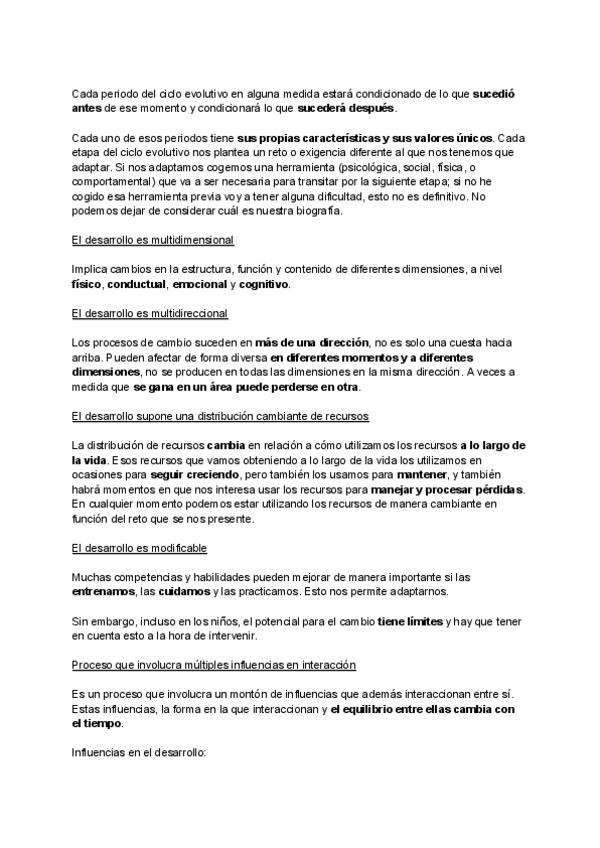 Cada periodo del ciclo evolutivo en alguna medida estará condicionado de lo que sucedió antes de ese momento y condicionará lo que sucederá después.

Cada uno de esos periodos tiene sus propias características y sus valores únicos. Cada etapa del ciclo evolutivo nos plantea un reto o exigencia diferente al que nos tenemos que adaptar. Si nos adaptamos cogemos una herramienta (psicológica, social, física, o comportamental) que va a ser necesaria para transitar por la siguiente etapa; si no he cogido esa herramienta previa voy a tener alguna dificultad, esto no es definitivo. No podemos dejar de considerar cuál es nuestra biografía.

El desarrollo es multidimensional

Implica cambios en la estructura, función y contenido de diferentes dimensiones, a nivel físico, conductual, emocional y cognitivo.

El desarrollo es multidireccional

Los procesos de cambio suceden en más de una dirección, no es solo una cuesta hacia arriba. Pueden afectar de forma diversa en diferentes momentos y a diferentes dimensiones, no se producen en todas las dimensiones en la misma dirección. A veces a medida que se gana en un área puede perderse en otra.

El desarrollo supone una distribución cambiante de recursos

La distribución de recursos cambia en relación a cómo utilizamos los recursos a lo largo de la vida. Esos recursos que vamos obteniendo a lo largo de la vida los utilizamos en ocasiones para seguir creciendo, pero también los usamos para mantener, y también habrá momentos en que nos interesa usar los recursos para manejar y procesar pérdidas. En cualquier momento podemos estar utilizando los recursos de manera cambiante en función del reto que se nos presente.

El desarrollo es modificable

Muchas competencias y habilidades pueden mejorar de manera importante si las entrenamos, las cuidamos y las practicamos. Esto nos permite adaptarnos.

Sin embargo, incluso en los niños, el potencial para el cambio tiene límites y hay que tener en cuenta esto a la hora de intervenir.

Proceso que involucra múltiples influencias en interacción

Es un proceso que involucra un montón de influencias que además interaccionan entre sí. Estas influencias, la forma en la que interaccionan y el equilibrio entre ellas cambia con el tiempo.

Influencias en el desarrollo: